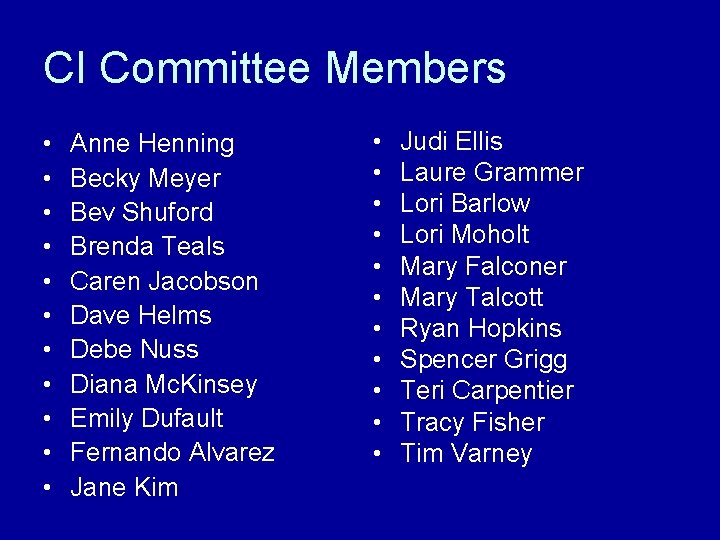 CI Committee Members

• Anne Henning
• Becky Meyer
• Bev Shuford
• Brenda Teals
• Caren Jacobson
• Dave Helms
• Debe Nuss
• Diana McKinsey
• Emily Dufault
• Fernando Alvarez
• Jane Kim

• Judi Ellis
• Laure Grammer
• Lori Barlow
• Lori Moholt
• Mary Falconer
• Mary Talcott
• Ryan Hopkins
• Spencer Grigg
• Teri Carpentier
• Tracy Fisher
• Tim Varney